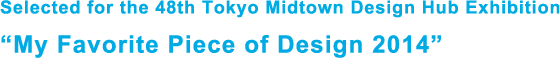 Selected for the 48th Tokyo Midtown Design Hub Exhibition
“My Favorite Piece of Design 2014”